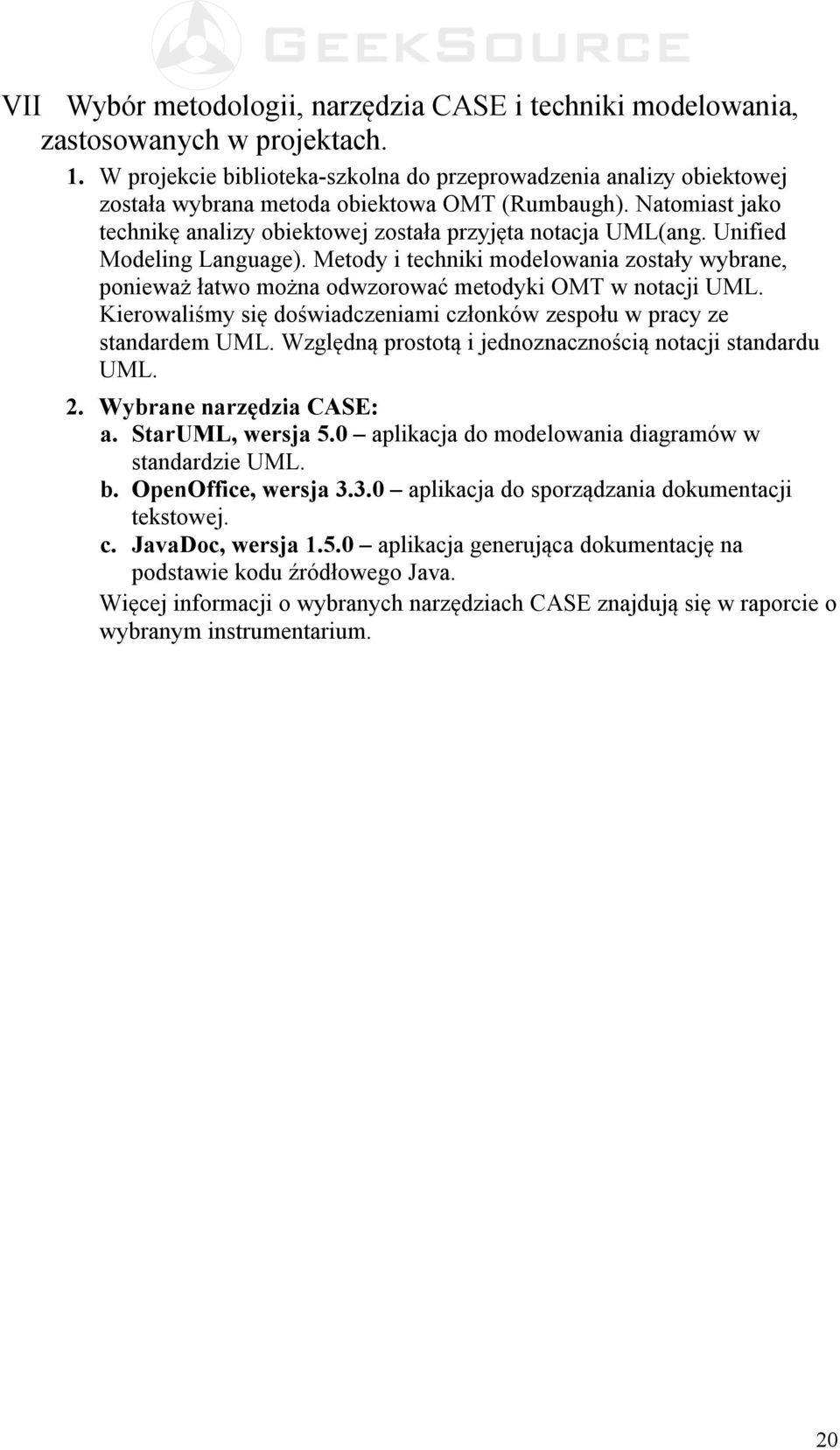 GEEKSOURCE

VII Wybór metodologii, narzędzia CASE i techniki modelowania, zastosowanych w projektach.

1. W projekcie biblioteka-szkolna do przeprowadzenia analizy obiektowej została wybrana metoda obiektowa OMT (Rumbaugh). Natomiast jako technikę analizy obiektowej została przyjęta notacja UML(ang. Unified Modeling Language). Metody i techniki modelowania zostały wybrane, ponieważ łatwo można odwzorować metodyki OMT w notacji UML. Kierowaliśmy się doświadczeniami członków zespołu w pracy ze standardem UML. Względną prostotą i jednoznacznością notacji standardu UML.

2. Wybrane narzędzia CASE:

a. StarUML, wersja 5.0 – aplikacja do modelowania diagramów w standardzie UML.

b. OpenOffice, wersja 3.3.0 – aplikacja do sporządzania dokumentacji tekstowej.

c. JavaDoc, wersja 1.5.0 – aplikacja generująca dokumentację na podstawie kodu źródłowego Java.

Więcej informacji o wybranych narzędziach CASE znajdują się w raporcie o wybranym instrumentarium.

20